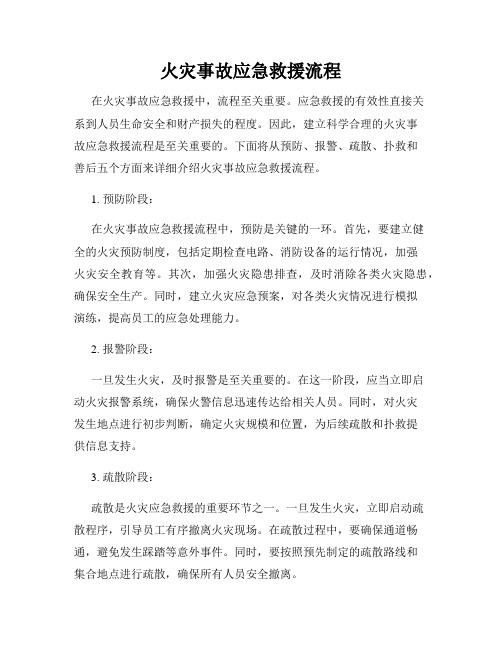 火灾事故应急救援流程

在火灾事故应急救援中，流程至关重要。应急救援的有效性直接关系到人员生命安全和财产损失的程度。因此，建立科学合理的火灾事故应急救援流程是至关重要的。下面将从预防、报警、疏散、扑救和善后五个方面来详细介绍火灾事故应急救援流程。

1. 预防阶段：

在火灾事故应急救援流程中，预防是关键的一环。首先，要建立健全的火灾预防制度，包括定期检查电路、消防设备的运行情况，加强火灾安全教育等。其次，加强火灾隐患排查，及时消除各类火灾隐患，确保安全生产。同时，建立火灾应急预案，对各类火灾情况进行模拟演练，提高员工的应急处理能力。

2. 报警阶段：

一旦发生火灾，及时报警是至关重要的。在这一阶段，应当立即启动火灾报警系统，确保火警信息迅速传达给相关人员。同时，对火灾发生地点进行初步判断，确定火灾规模和位置，为后续疏散和扑救提供信息支持。

3. 疏散阶段：

疏散是火灾应急救援的重要环节之一。一旦发生火灾，立即启动疏散程序，引导员工有序撤离火灾现场。在疏散过程中，要确保通道畅通，避免发生踩踏等意外事件。同时，要按照预先制定的疏散路线和集合地点进行疏散，确保所有人员安全撤离。